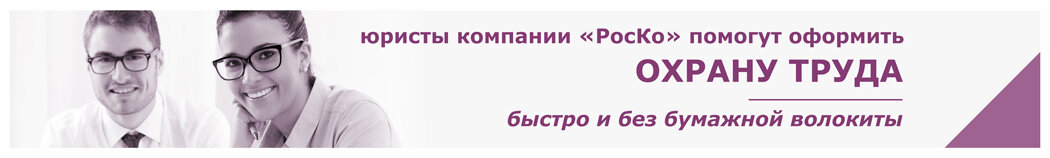 юристы компании «РосКо» помогут оформить
ОХРАНУ ТРУДА
быстро и без бумажной волокиты